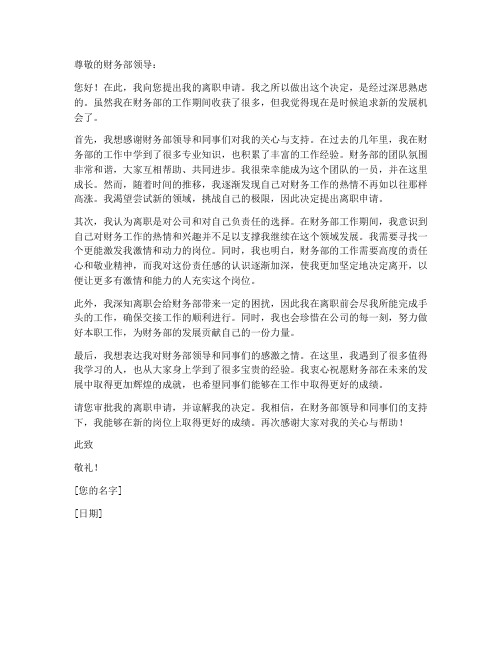 尊敬的财务部领导：

您好！在此，我向您提出我的离职申请。我之所以做出这个决定，是经过深思熟虑的。虽然我在财务部的工作期间收获了很多，但我觉得现在是时候追求新的发展机会了。

首先，我想感谢财务部领导和同事们对我的关心与支持。在过去的几年里，我在财务部的工作中学到了很多专业知识，也积累了丰富的工作经验。财务部的团队氛围非常和谐，大家互相帮助、共同进步。我很荣幸能成为这个团队的一员，并在这里成长。然而，随着时间的推移，我逐渐发现自己对财务工作的热情不再如以往那样高涨。我渴望尝试新的领域，挑战自己的极限，因此决定提出离职申请。

其次，我认为离职是对公司和对自己负责任的选择。在财务部工作期间，我意识到自己对财务工作的热情和兴趣并不足以支撑我继续在这个领域发展。我需要寻找一个更能激发我激情和动力的岗位。同时，我也明白，财务部的工作需要高度的责任心和敬业精神，而我对这份责任感的认识逐渐加深，使我更加坚定地决定离开，以便让更多有激情和能力的人充实这个岗位。

此外，我深知离职会给财务部带来一定的困扰，因此我在离职前会尽我所能完成手头的工作，确保交接工作的顺利进行。同时，我也会珍惜在公司的每一刻，努力做好本职工作，为财务部的发展贡献自己的一份力量。

最后，我想表达我对财务部领导和同事们的感激之情。在这里，我遇到了很多值得我学习的人，也从大家身上学到了很多宝贵的经验。我衷心祝愿财务部在未来的发展中取得更加辉煌的成就，也希望同事们能够在工作中取得更好的成绩。

请您审批我的离职申请，并谅解我的决定。我相信，在财务部领导和同事们的支持下，我能够在新的岗位上取得更好的成绩。再次感谢大家对我的关心与帮助！

此致

敬礼！

[您的名字]

[日期]